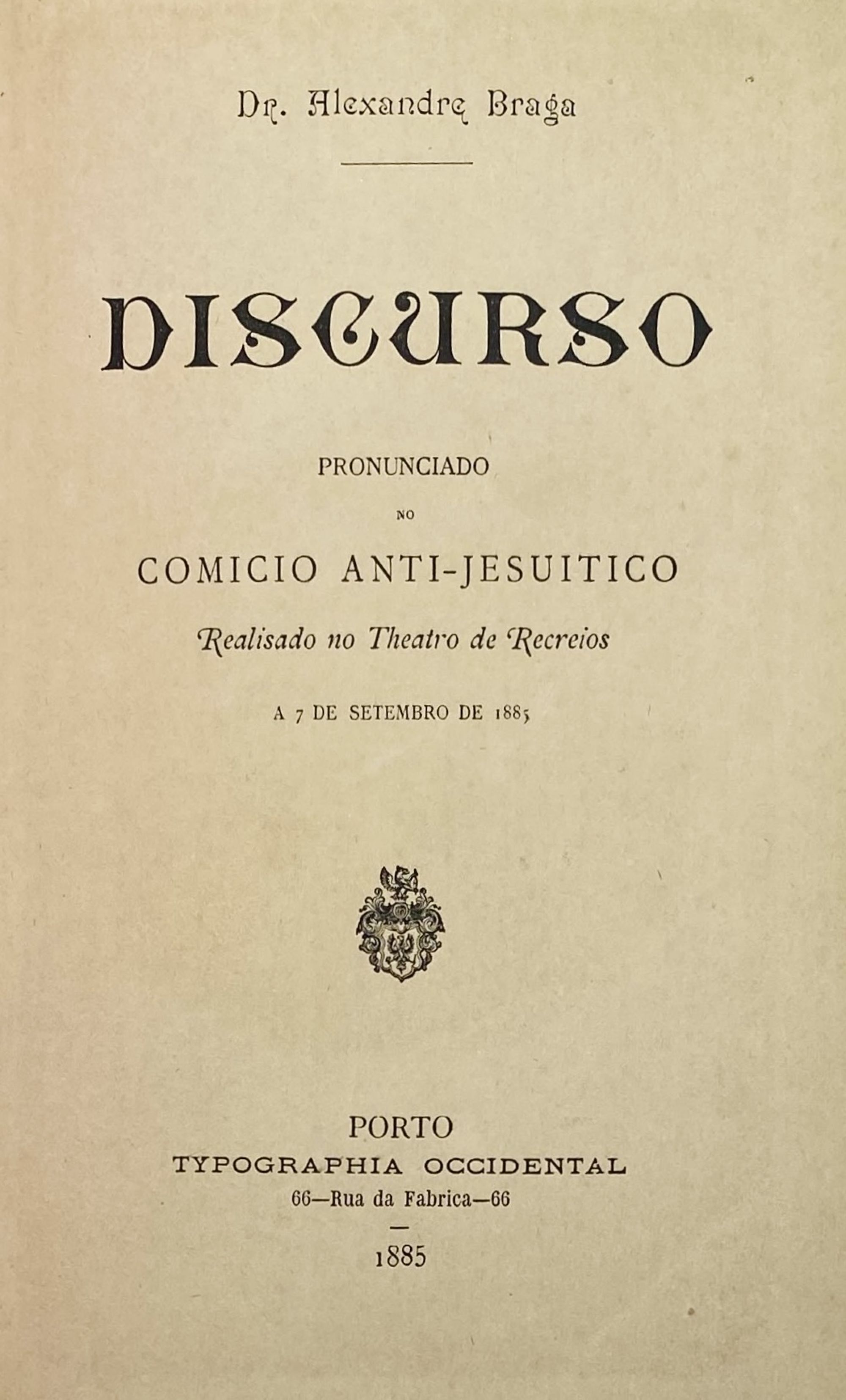 Dr. Alexandre Braga

DISCURSO

PRONUNCIADO

NO

COMICIO ANTI-JESUITICO

Realisado no Theatro de Recreios

A 7 DE SETEMBRO DE 1885

PORTO
TYPOGRAPHIA OCCIDENTAL
66—Rua da Fabrica—66

1885